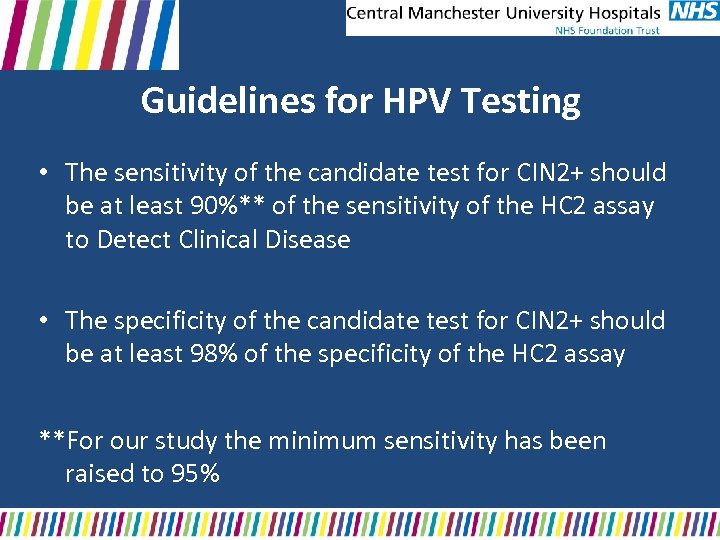 Central Manchester University Hospitals NHS
NHS Foundation Trust

Guidelines for HPV Testing

• The sensitivity of the candidate test for CIN2+ should be at least 90%** of the sensitivity of the HC2 assay to Detect Clinical Disease

• The specificity of the candidate test for CIN2+ should be at least 98% of the specificity of the HC2 assay

**For our study the minimum sensitivity has been raised to 95%